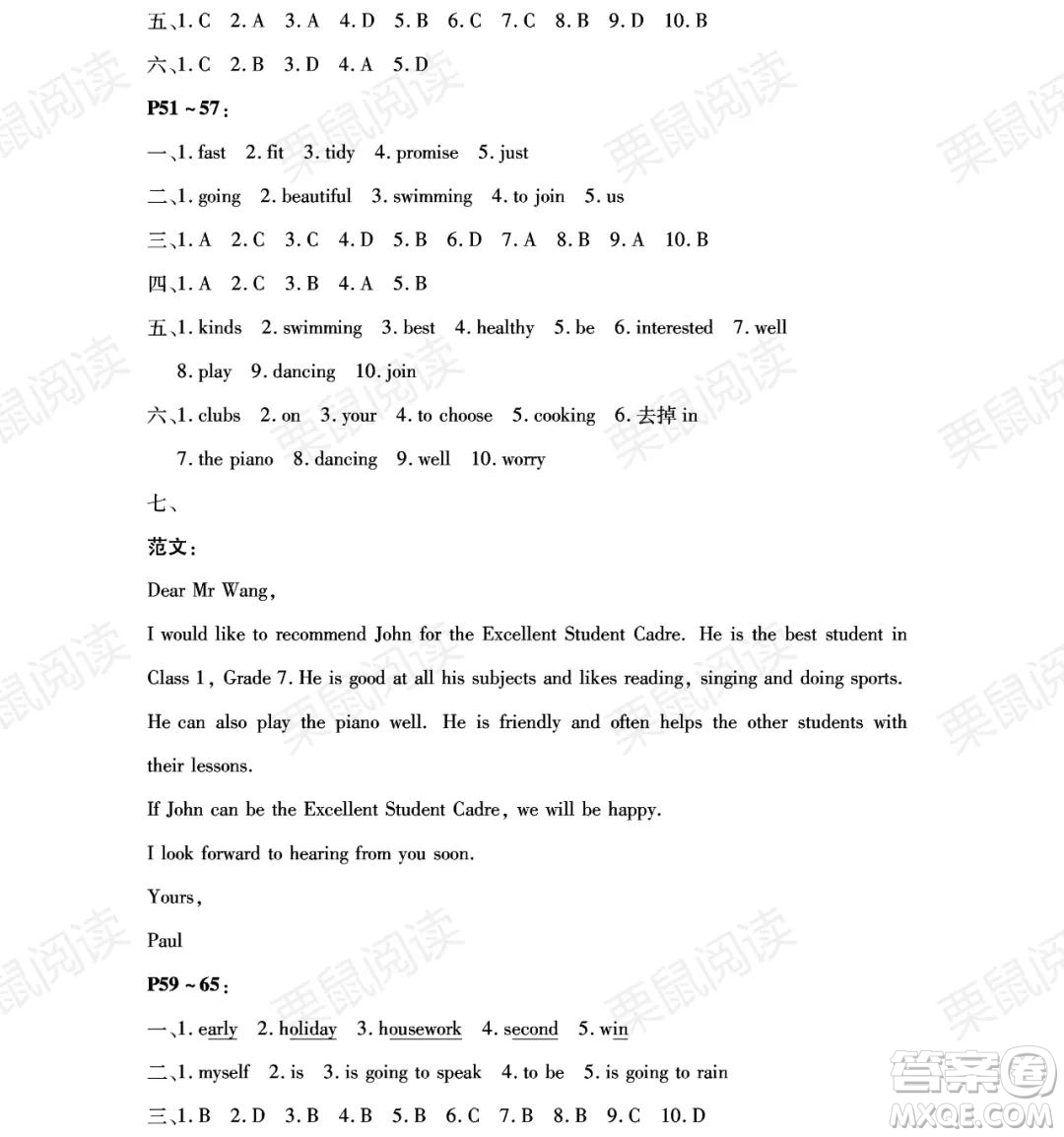 五、1. C 2. A 3. A 4. D 5. B 6. C 7. C 8. B 9. D 10. B

六、1. C 2. B 3. D 4. A 5. D

P51 ~ 57：

一、1. fast 2. fit 3. tidy 4. promise 5. just

二、1. going 2. beautiful 3. swimming 4. to join 5. us

三、1. A 2. C 3. C 4. D 5. B 6. D 7. A 8. B 9. A 10. B

四、1. A 2. C 3. B 4. A 5. B

五、1. kinds 2. swimming 3. best 4. healthy 5. be 6. interested 7. well 8. play 9. dancing 10. join

六、1. clubs 2. on 3. your 4. to choose 5. cooking 6. 去掉 in 7. the piano 8. dancing 9. well 10. worry

七、

范文：

Dear Mr Wang,

I would like to recommend John for the Excellent Student Cadre. He is the best student in Class 1, Grade 7. He is good at all his subjects and likes reading, singing and doing sports. He can also play the piano well. He is friendly and often helps the other students with their lessons.

If John can be the Excellent Student Cadre, we will be happy.

I look forward to hearing from you soon.

Yours,

Paul

P59 ~ 65：

一、1. early 2. holiday 3. housework 4. second 5. win

二、1. myself 2. is 3. is going to speak 4. to be 5. is going to rain

三、1. B 2. D 3. B 4. B 5. B 6. C 7. B 8. B 9. C 10. D

栗鼠阅读

答案圈 MXQE.COM